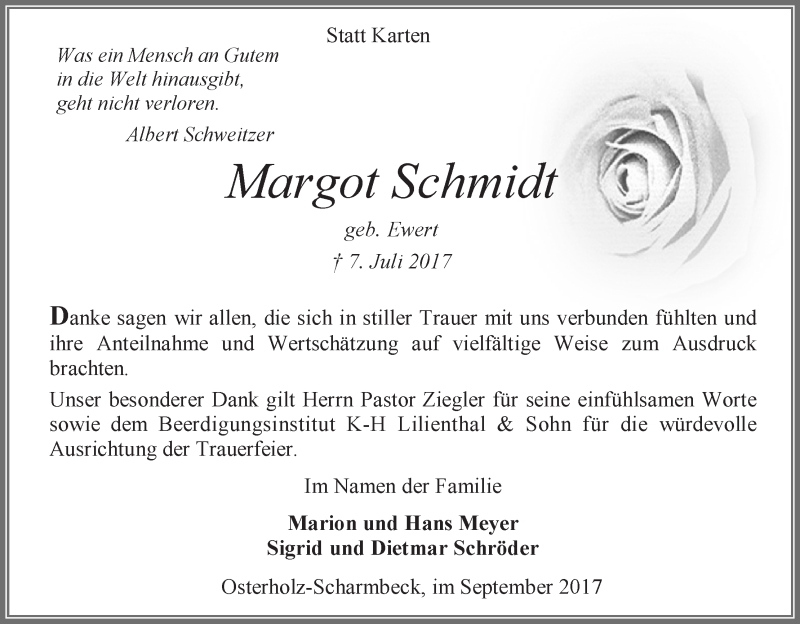 Statt Karten

Was ein Mensch an Gutem
in die Welt hinausgibt,
geht nicht verloren.
Albert Schweitzer

Margot Schmidt
geb. Ewert
† 7. Juli 2017

Danke sagen wir allen, die sich in stiller Trauer mit uns verbunden fühlten und ihre Anteilnahme und Wertschätzung auf vielfältige Weise zum Ausdruck brachten.

Unser besonderer Dank gilt Herrn Pastor Ziegler für seine einfühlsamen Worte sowie dem Beerdigungsinstitut K-H Lilienthal & Sohn für die würdevolle Ausrichtung der Trauerfeier.

Im Namen der Familie

Marion und Hans Meyer
Sigrid und Dietmar Schröder

Osterholz-Scharmbeck, im September 2017